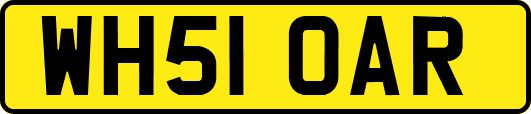 WH51 OAR